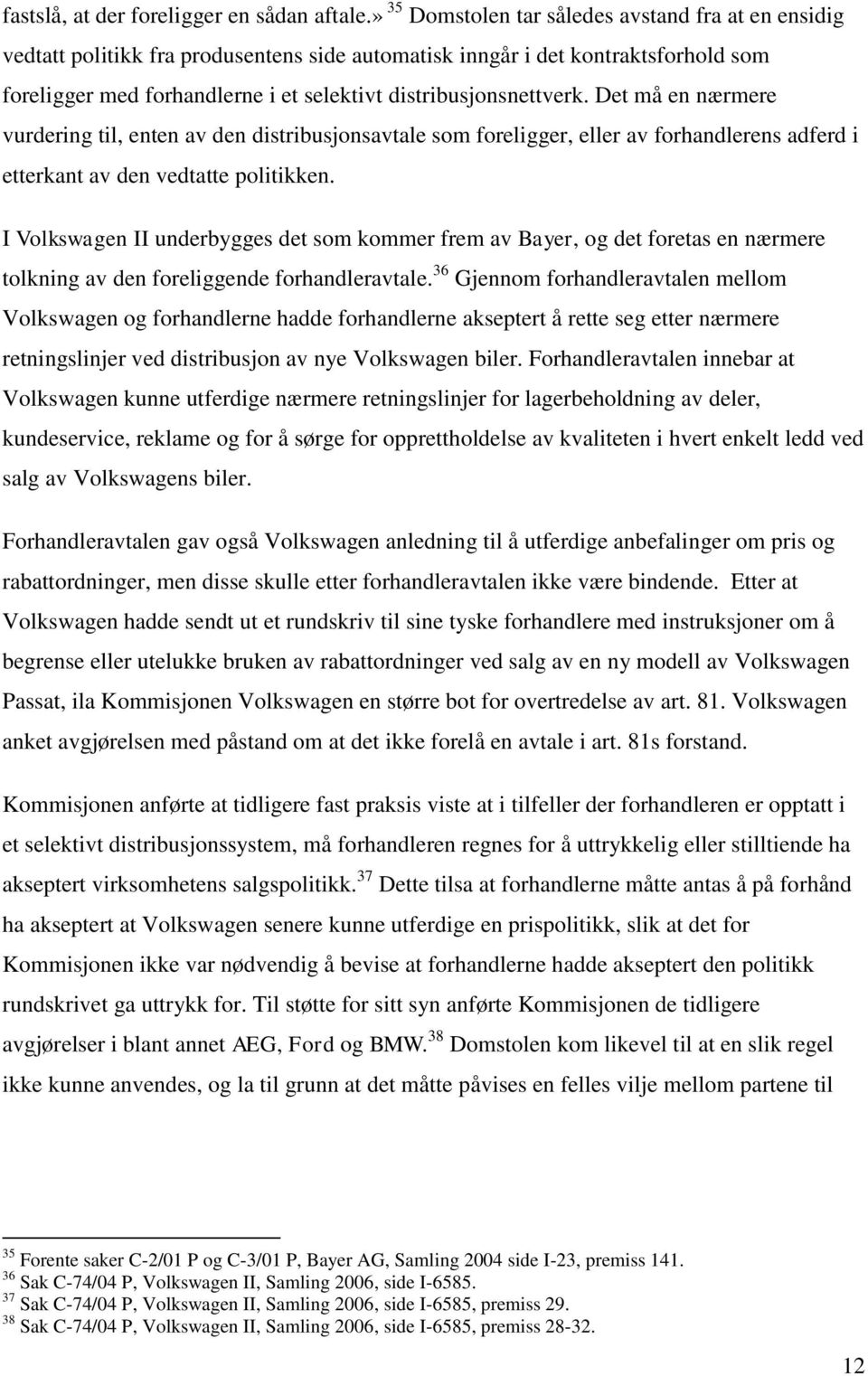 fastslå, at der foreligger en sådan aftale.» $^{35}$ Domstolen tar således avstand fra at en ensidig vedtatt politikk fra produsentens side automatisk inngår i det kontraktsforhold som foreligger med forhandlerne i et selektivt distribusjonsnettverk. Det må en nærmere vurdering til, enten av den distribusjonsavtale som foreligger, eller av forhandlerens adferd i etterkant av den vedtatte politikken.

I Volkswagen II underbygges det som kommer frem av Bayer, og det foretas en nærmere tolkning av den foreliggende forhandleravtale.$^{36}$ Gjennom forhandleravtalen mellom Volkswagen og forhandlerne hadde forhandlerne akseptert å rette seg etter nærmere retningslinjer ved distribusjon av nye Volkswagen biler. Forhandleravtalen innebar at Volkswagen kunne utferdige nærmere retningslinjer for lagerbeholdning av deler, kundeservice, reklame og for å sørge for opprettholdelse av kvaliteten i hvert enkelt ledd ved salg av Volkswagens biler.

Forhandleravtalen gav også Volkswagen anledning til å utferdige anbefalinger om pris og rabattordninger, men disse skulle etter forhandleravtalen ikke være bindende. Etter at Volkswagen hadde sendt ut et rundskriv til sine tyske forhandlere med instruksjoner om å begrense eller utelukke bruken av rabattordninger ved salg av en ny modell av Volkswagen Passat, ila Kommisjonen Volkswagen en større bot for overtredelse av art. 81. Volkswagen anket avgjørelsen med påstand om at det ikke forelå en avtale i art. 81s forstand.

Kommisjonen anførte at tidligere fast praksis viste at i tilfeller der forhandleren er opptatt i et selektivt distribusjonssystem, må forhandleren regnes for å uttrykkelig eller stilltiende ha akseptert virksomhetens salgspolitikk.$^{37}$ Dette tilsa at forhandlerne måtte antas å på forhånd ha akseptert at Volkswagen senere kunne utferdige en prispolitikk, slik at det for Kommisjonen ikke var nødvendig å bevise at forhandlerne hadde akseptert den politikk rundskrivet ga uttrykk for. Til støtte for sitt syn anførte Kommisjonen de tidligere avgjørelser i blant annet AEG, Ford og BMW.$^{38}$ Domstolen kom likevel til at en slik regel ikke kunne anvendes, og la til grunn at det måtte påvises en felles vilje mellom partene til

$^{35}$ Forente saker C-2/01 P og C-3/01 P, Bayer AG, Samling 2004 side I-23, premiss 141.
$^{36}$ Sak C-74/04 P, Volkswagen II, Samling 2006, side I-6585.
$^{37}$ Sak C-74/04 P, Volkswagen II, Samling 2006, side I-6585, premiss 29.
$^{38}$ Sak C-74/04 P, Volkswagen II, Samling 2006, side I-6585, premiss 28-32.

12